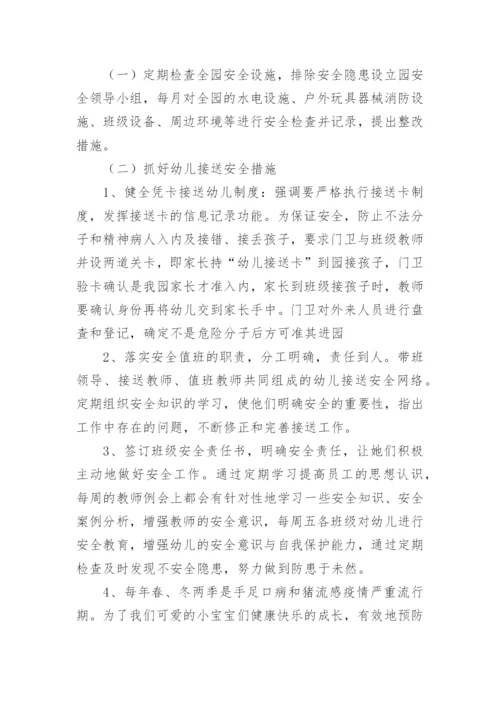 （一）定期检查全园安全设施，排除安全隐患设立园安全领导小组，每月对全园的水电设施、户外玩具器械消防设施、班级设备、周边环境等进行安全检查并记录，提出整改措施。

（二）抓好幼儿接送安全措施

1、健全凭卡接送幼儿制度：强调要严格执行接送卡制度，发挥接送卡的信息记录功能。为保证安全，防止不法分子和精神病人入内及接错、接丢孩子，要求门卫与班级教师并设两道关卡，即家长持“幼儿接送卡”到园接孩子，门卫验卡确认是我园家长才准入内，家长到班级接孩子时，教师要确认身份再将幼儿交到家长手中。门卫对外来人员进行盘查和登记，确定不是危险分子后方可准其进园

2、落实安全值班的职责，分工明确，责任到人。带班领导、接送教师、值班教师共同组成的幼儿接送安全网络。定期组织安全知识的学习，使他们明确安全的重要性，指出工作中存在的问题，不断修正和完善接送工作。

3、签订班级安全责任书，明确安全责任，让她们积极主动地做好安全工作。通过定期学习提高员工的思想认识，每周的教师例会上都会有针对性地学习一些安全知识、安全案例分析，增强教师的安全意识，每周五各班级对幼儿进行安全教育，增强幼儿的安全意识与自我保护能力，通过定期检查及时发现不安全隐患，努力做到防患于未然。

4、每年春、冬两季是手足口病和猪流感疫情严重流行期。为了我们可爱的小宝宝们健康快乐的成长，有效地预防